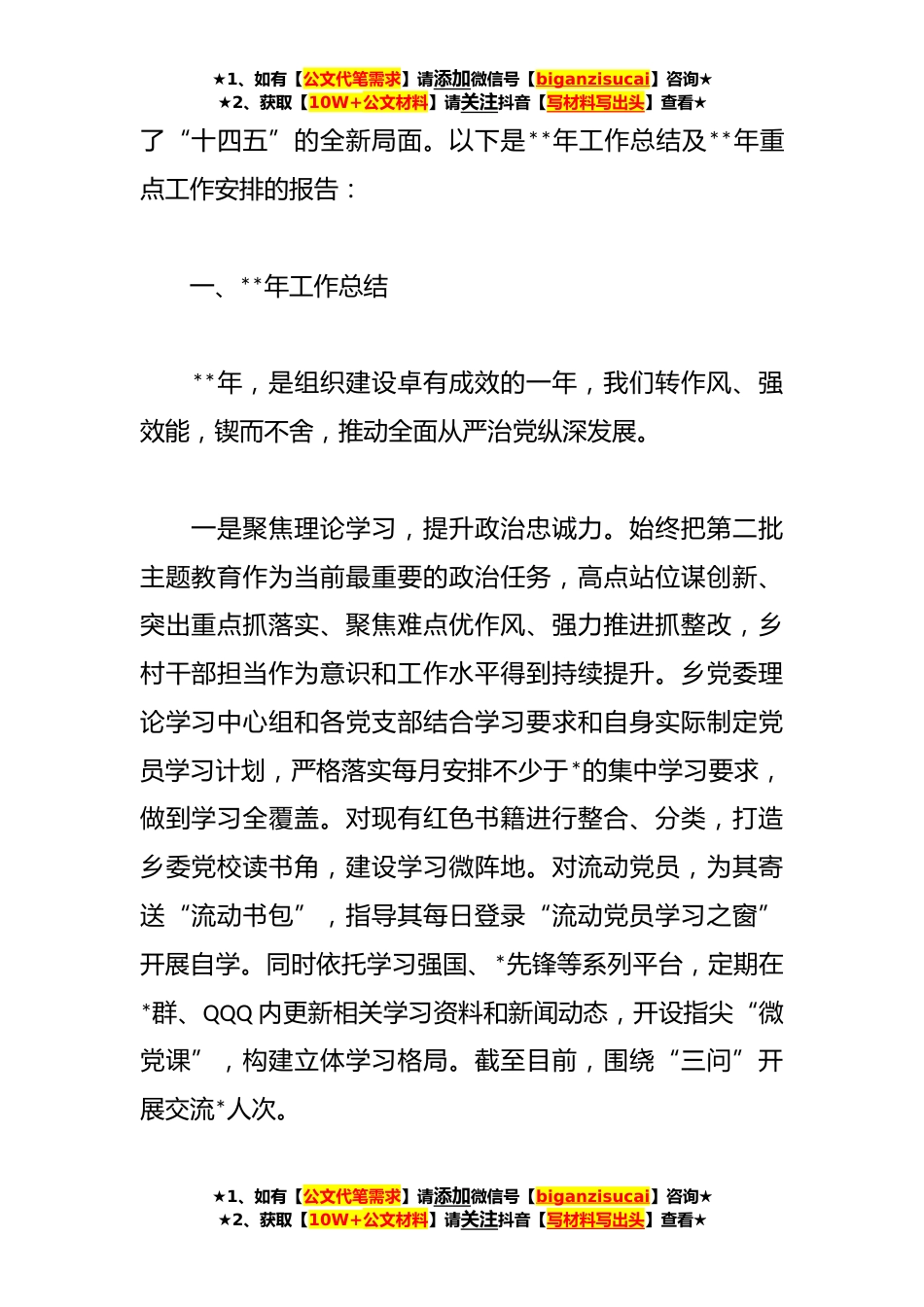 ★1、如有【公文代笔需求】请添加微信号【biganzisucai】咨询★
★2、获取【10W+公文材料】请关注抖音【写材料写出头】查看★

了“十四五”的全新局面。以下是**年工作总结及**年重点工作安排的报告：

一、**年工作总结

**年，是组织建设卓有成效的一年，我们转作风、强效能，锲而不舍，推动全面从严治党纵深发展。

一是聚焦理论学习，提升政治忠诚力。始终把第二批主题教育作为当前最重要的政治任务，高点站位谋创新、突出重点抓落实、聚焦难点优作风、强力推进抓整改，乡村干部担当作为意识和工作水平得到持续提升。乡党委理论学习中心组和各党支部结合学习要求和自身实际制定党员学习计划，严格落实每月安排不少于*的集中学习要求，做到学习全覆盖。对现有红色书籍进行整合、分类，打造乡委党校读书角，建设学习微阵地。对流动党员，为其寄送“流动书包”，指导其每日登录“流动党员学习之窗”开展自学。同时依托学习强国、*先锋等系列平台，定期在*群、QQQ 内更新相关学习资料和新闻动态，开设指尖“微党课”，构建立体学习格局。截至目前，围绕“三问”开展交流*人次。

★1、如有【公文代笔需求】请添加微信号【biganzisucai】咨询★
★2、获取【10W+公文材料】请关注抖音【写材料写出头】查看★